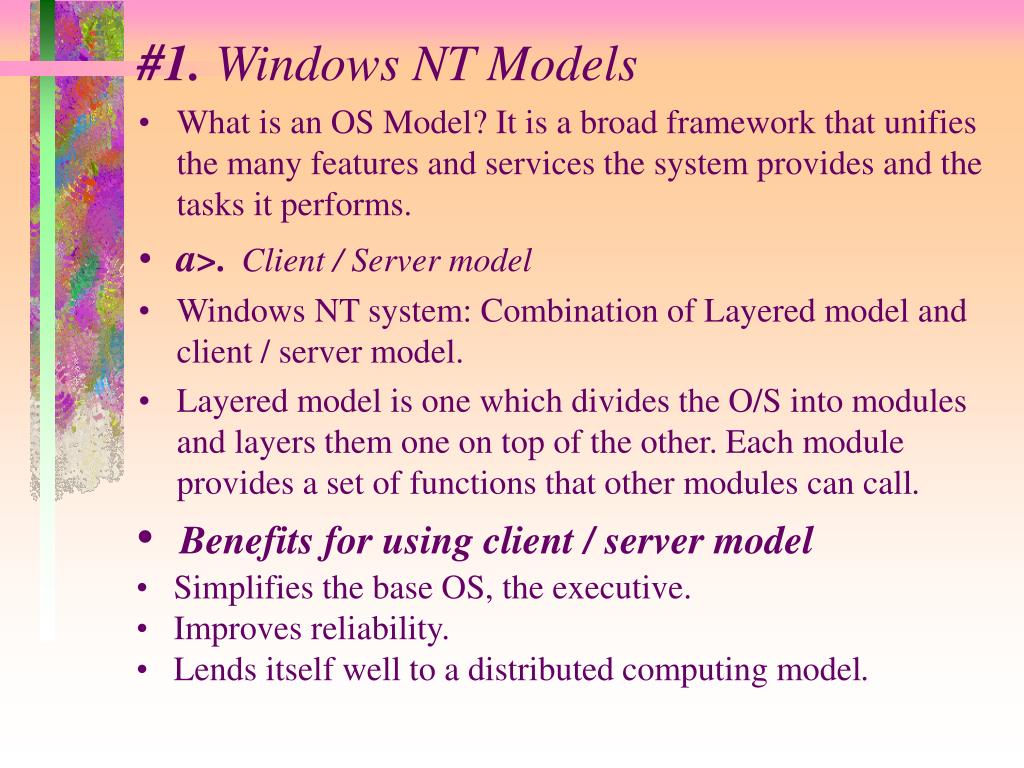 #1. Windows NT Models

• What is an OS Model? It is a broad framework that unifies the many features and services the system provides and the tasks it performs.

• a>. Client / Server model

• Windows NT system: Combination of Layered model and client / server model.

• Layered model is one which divides the O/S into modules and layers them one on top of the other. Each module provides a set of functions that other modules can call.

• Benefits for using client / server model

• Simplifies the base OS, the executive.

• Improves reliability.

• Lends itself well to a distributed computing model.